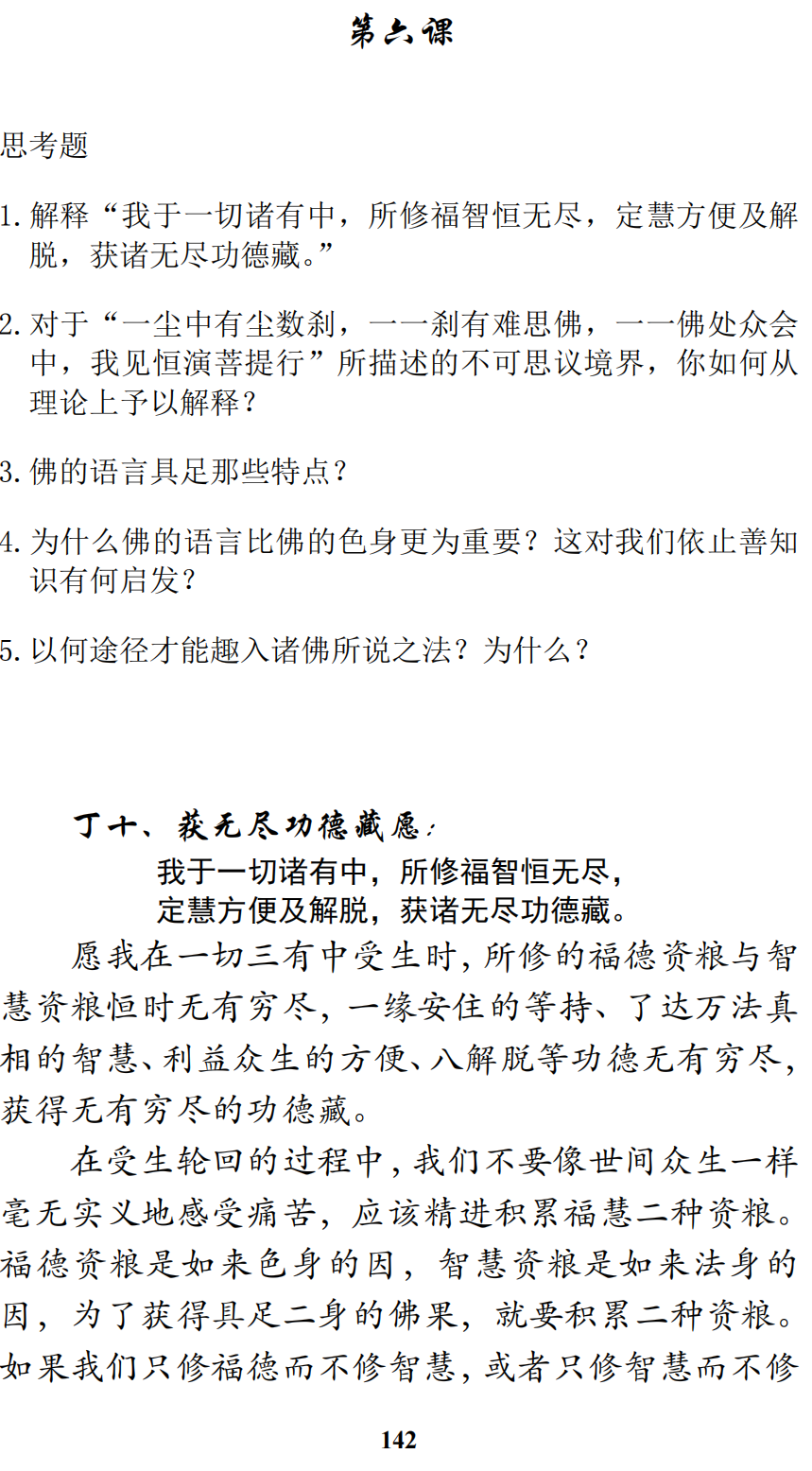 第六课

思考题

1. 解释“我于一切诸有中，所修福智恒无尽，定慧方便及解脱，获诸无尽功德藏。”

2. 对于“一尘中有尘数刹，一一刹有难思佛，一一佛处众会中，我见恒演菩提行”所描述的不可思议境界，你如何从理论上予以解释？

3. 佛的语言具足那些特点？

4. 为什么佛的语言比佛的色身更为重要？这对我们依止善知识有何启发？

5. 以何途径才能趣入诸佛所说之法？为什么？

丁十、获无尽功德藏愿：

我于一切诸有中，所修福智恒无尽，
定慧方便及解脱，获诸无尽功德藏。

愿我在一切三有中受生时，所修的福德资粮与智慧资粮恒时无有穷尽，一缘安住的等持、了达万法真相的智慧、利益众生的方便、八解脱等功德无有穷尽，获得无有穷尽的功德藏。

在受生轮回的过程中，我们不要像世间众生一样毫无实义地感受痛苦，应该精进积累福慧二种资粮。福德资粮是如来色身的因，智慧资粮是如来法身的因，为了获得具足二身的佛果，就要积累二种资粮。如果我们只修福德而不修智慧，或者只修智慧而不修

142